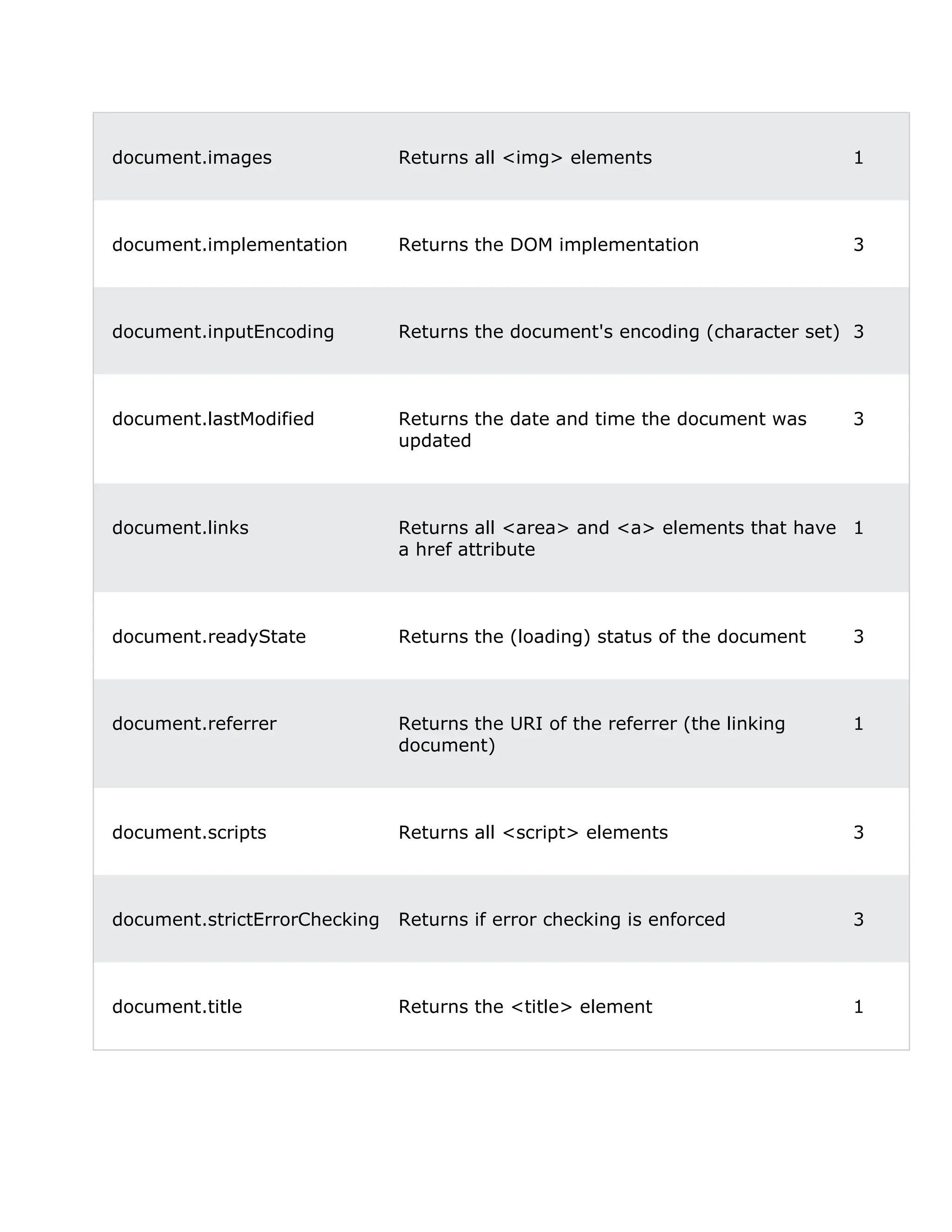 | | | |
|---|---|---|
| document.images | Returns all <img> elements | 1 |
| document.implementation | Returns the DOM implementation | 3 |
| document.inputEncoding | Returns the document's encoding (character set) | 3 |
| document.lastModified | Returns the date and time the document was updated | 3 |
| document.links | Returns all <area> and <a> elements that have a href attribute | 1 |
| document.readyState | Returns the (loading) status of the document | 3 |
| document.referrer | Returns the URI of the referrer (the linking document) | 1 |
| document.scripts | Returns all <script> elements | 3 |
| document.strictErrorChecking | Returns if error checking is enforced | 3 |
| document.title | Returns the <title> element | 1 |